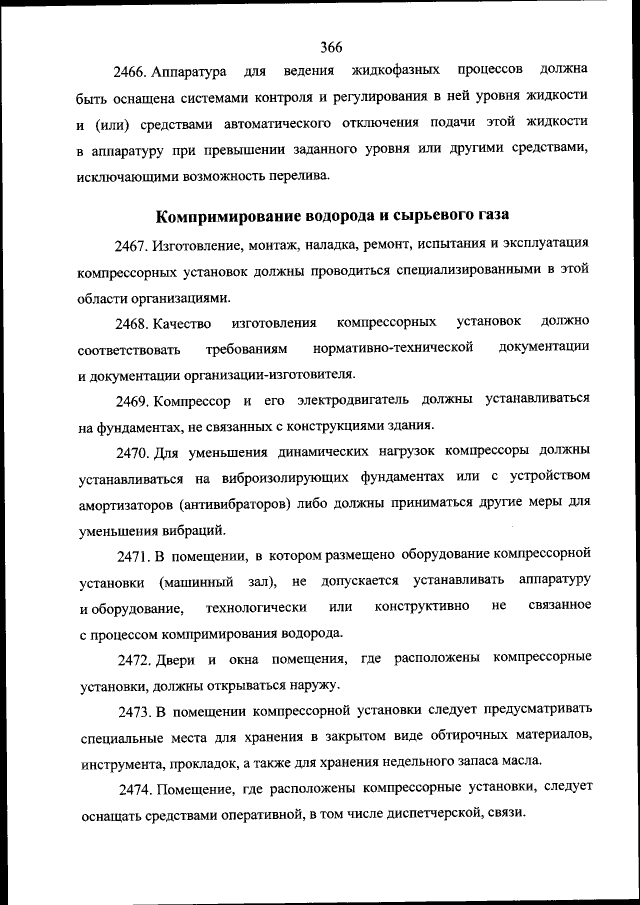 366

2466. Аппаратура для ведения жидкофазных процессов должна быть оснащена системами контроля и регулирования в ней уровня жидкости и (или) средствами автоматического отключения подачи этой жидкости в аппаратуру при превышении заданного уровня или другими средствами, исключающими возможность перелива.

Компримирование водорода и сырьевого газа

2467. Изготовление, монтаж, наладка, ремонт, испытания и эксплуатация компрессорных установок должны проводиться специализированными в этой области организациями.

2468. Качество изготовления компрессорных установок должно соответствовать требованиям нормативно-технической документации и документации организации-изготовителя.

2469. Компрессор и его электродвигатель должны устанавливаться на фундаментах, не связанных с конструкциями здания.

2470. Для уменьшения динамических нагрузок компрессоры должны устанавливаться на виброизолирующих фундаментах или с устройством амортизаторов (антивибраторов) либо должны приниматься другие меры для уменьшения вибраций.

2471. В помещении, в котором размещено оборудование компрессорной установки (машинный зал), не допускается устанавливать аппаратуру и оборудование, технологически или конструктивно не связанное с процессом компримирования водорода.

2472. Двери и окна помещения, где расположены компрессорные установки, должны открываться наружу.

2473. В помещении компрессорной установки следует предусматривать специальные места для хранения в закрытом виде обтирочных материалов, инструмента, прокладок, а также для хранения недельного запаса масла.

2474. Помещение, где расположены компрессорные установки, следует оснащать средствами оперативной, в том числе диспетчерской, связи.